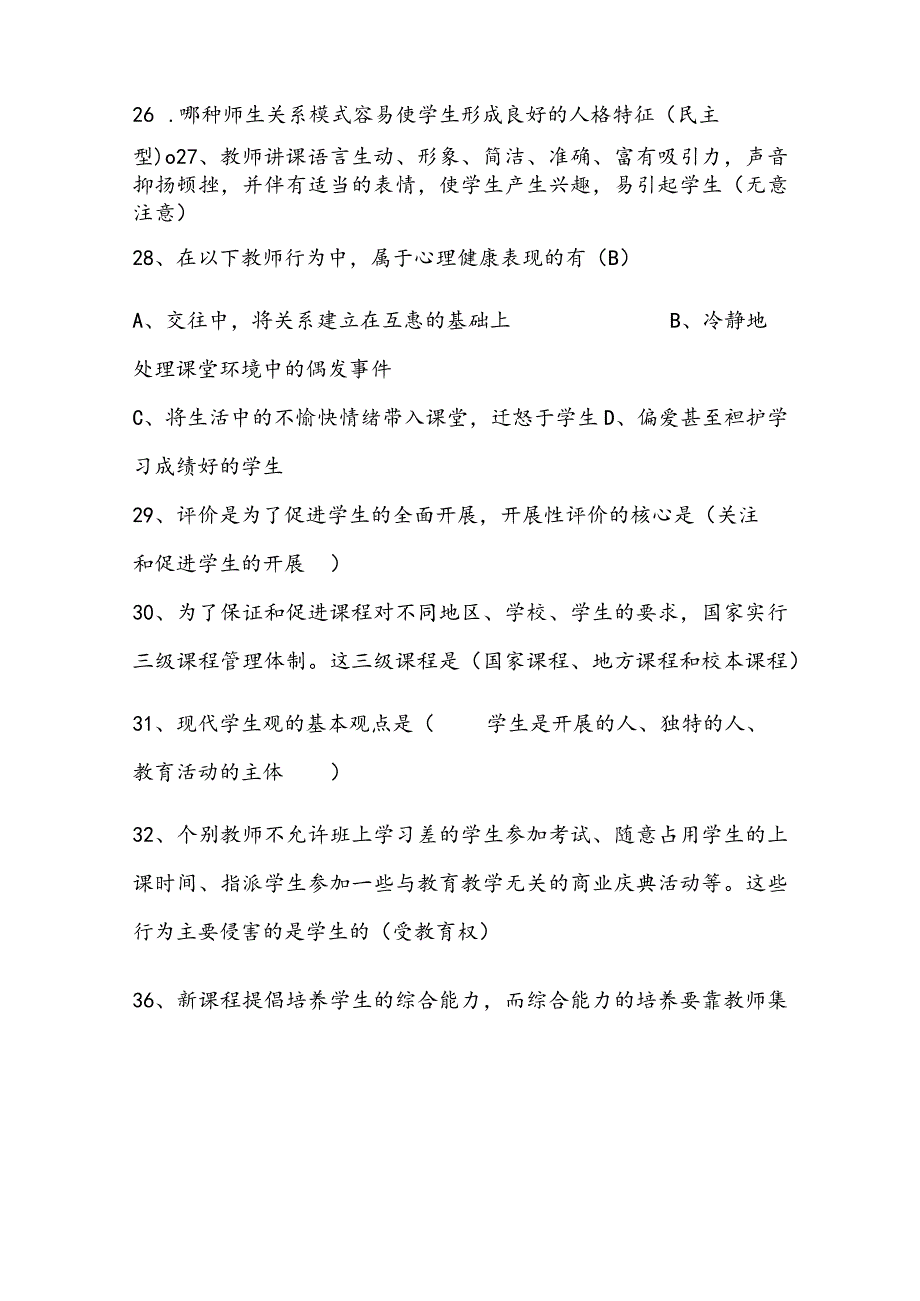 26 .哪种师生关系模式容易使学生形成良好的人格特征（民主型)o27、教师讲课语言生动、形象、简洁、准确、富有吸引力，声音抑扬顿挫，并伴有适当的表情，使学生产生兴趣，易引起学生（无意注意）

28、在以下教师行为中，属于心理健康表现的有（B）

A、交往中，将关系建立在互惠的基础上　　　　　B、冷静地处理课堂环境中的偶发事件

C、将生活中的不愉快情绪带入课堂，迁怒于学生D、偏爱甚至袒护学习成绩好的学生

29、评价是为了促进学生的全面开展，开展性评价的核心是（关注和促进学生的开展　）

30、为了保证和促进课程对不同地区、学校、学生的要求，国家实行三级课程管理体制。这三级课程是（国家课程、地方课程和校本课程）

31、现代学生观的基本观点是（　　学生是开展的人、独特的人、教育活动的主体　　）

32、个别教师不允许班上学习差的学生参加考试、随意占用学生的上课时间、指派学生参加一些与教育教学无关的商业庆典活动等。这些行为主要侵害的是学生的（受教育权）

36、新课程提倡培养学生的综合能力，而综合能力的培养要靠教师集